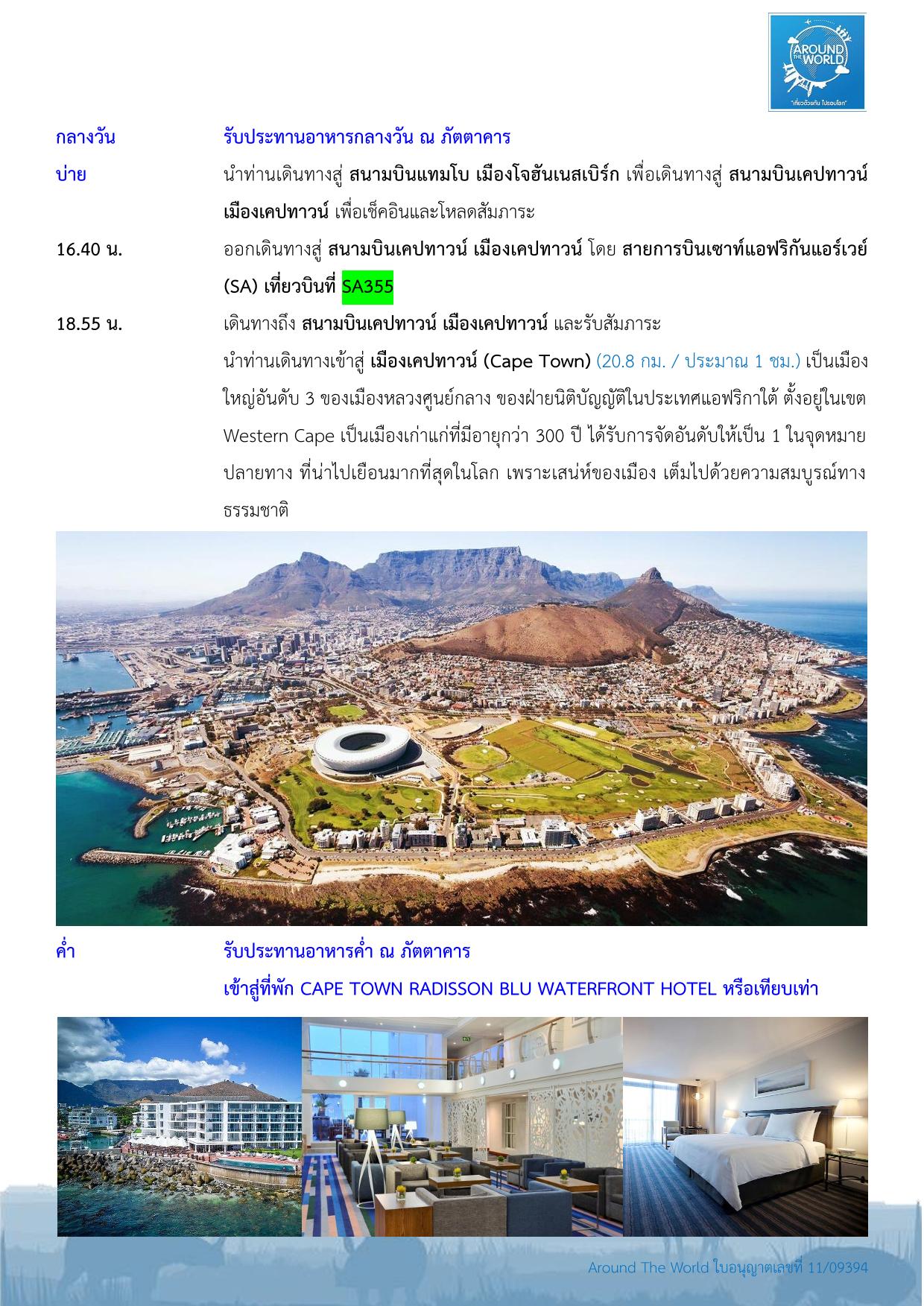 AROUND THE WORLD
"เที่ยวด้วยกัน ไปรอบโลก"

กลางวัน รับประทานอาหารกลางวัน ณ ภัตตาคาร

บ่าย นำท่านเดินทางสู่ สนามบินแทมโบ เมืองโจฮันเนสเบิร์ก เพื่อเดินทางสู่ สนามบินเคปทาวน์ เมืองเคปทาวน์ เพื่อเช็คอินและโหลดสัมภาระ

16.40 น. ออกเดินทางสู่ สนามบินเคปทาวน์ เมืองเคปทาวน์ โดย สายการบินเซาท์แอฟริกันแอร์เวย์ (SA) เที่ยวบินที่ SA355

18.55 น. เดินทางถึง สนามบินเคปทาวน์ เมืองเคปทาวน์ และรับสัมภาระ

นำท่านเดินทางเข้าสู่ เมืองเคปทาวน์ (Cape Town) (20.8 กม. / ประมาณ 1 ชม.) เป็นเมืองใหญ่อันดับ 3 ของเมืองหลวงศูนย์กลาง ของฝ่ายนิติบัญญัติในประเทศแอฟริกาใต้ ตั้งอยู่ในเขต Western Cape เป็นเมืองเก่าแก่ที่มีอายุกว่า 300 ปี ได้รับการจัดอันดับให้เป็น 1 ในจุดหมายปลายทาง ที่น่าไปเยือนมากที่สุดในโลก เพราะเสน่ห์ของเมือง เต็มไปด้วยความสมบูรณ์ทางธรรมชาติ

ค่ำ รับประทานอาหารค่ำ ณ ภัตตาคาร

เข้าสู่ที่พัก CAPE TOWN RADISSON BLU WATERFRONT HOTEL หรือเทียบเท่า

Around The World ใบอนุญาตเลขที่ 11/09394